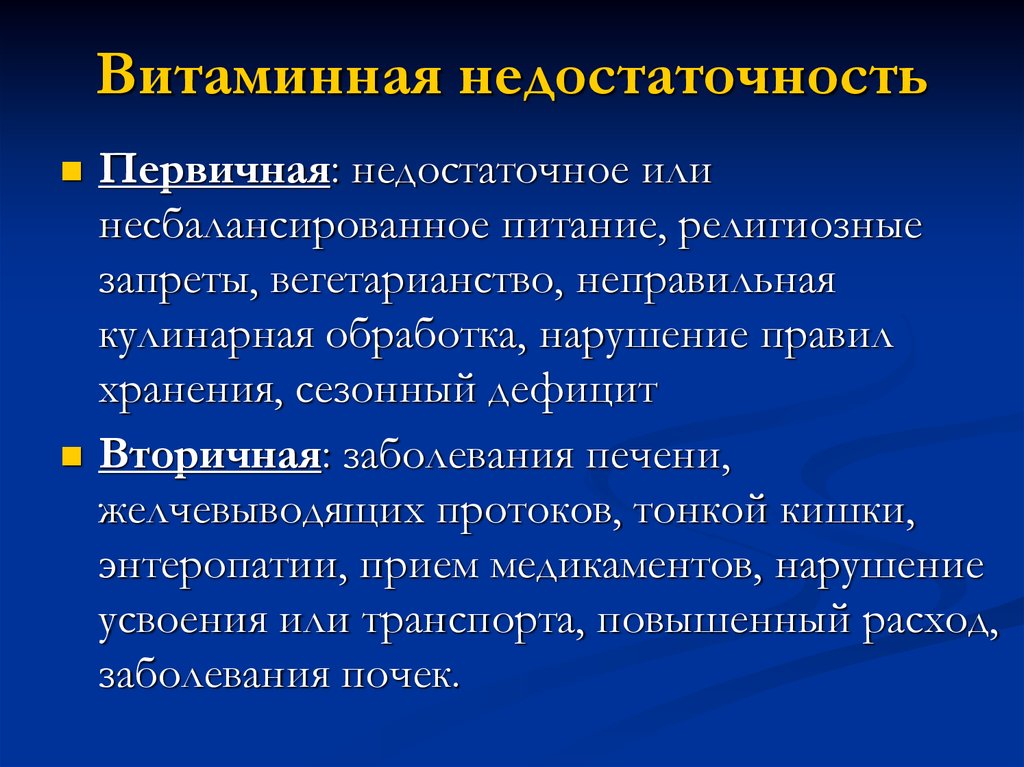 Витаминная недостаточность

Первичная: недостаточное или несбалансированное питание, религиозные запреты, вегетарианство, неправильная кулинарная обработка, нарушение правил хранения, сезонный дефицит

Вторичная: заболевания печени, желчевыводящих протоков, тонкой кишки, энтеропатии, прием медикаментов, нарушение усвоения или транспорта, повышенный расход, заболевания почек.